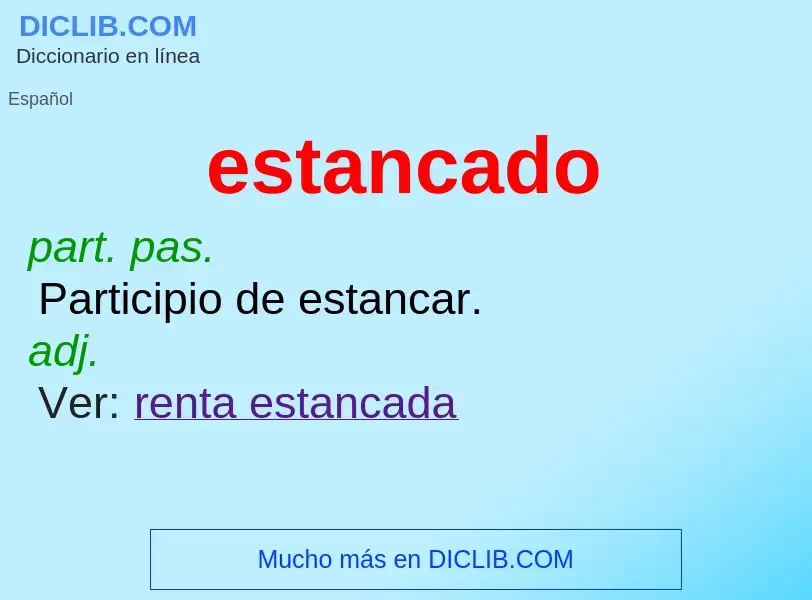 DICLIB.COM
Diccionario en línea

Español

estancado

part. pas.
Participio de estancar.
adj.
Ver: renta estancada

Mucho más en DICLIB.COM